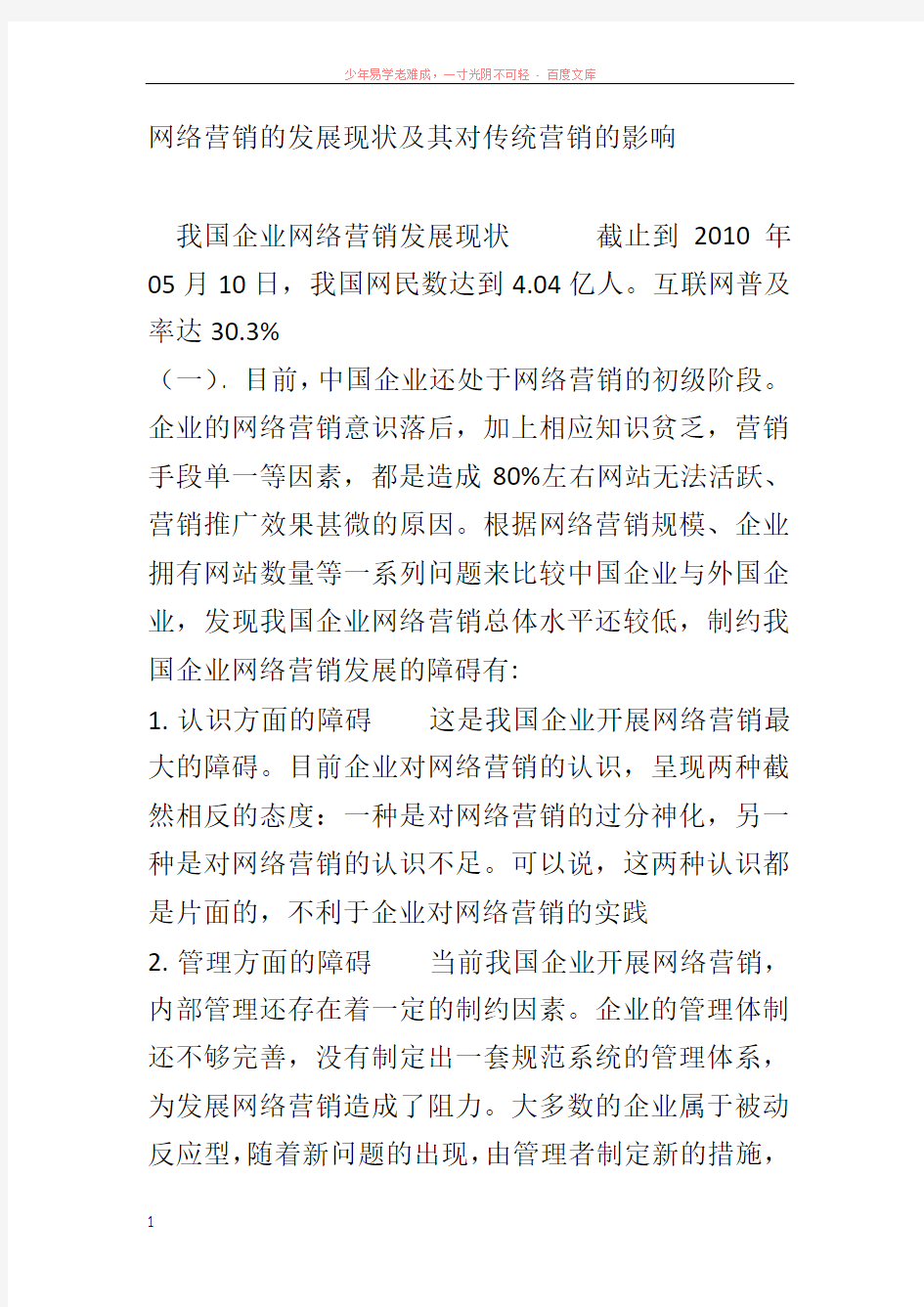 少年易学老难成，一寸光阴不可轻 - 百度文库

网络营销的发展现状及其对传统营销的影响

我国企业网络营销发展现状 截止到 2010 年 05 月 10 日，我国网民数达到 4.04 亿人。互联网普及率达 30.3%

（一）. 目前，中国企业还处于网络营销的初级阶段。企业的网络营销意识落后，加上相应知识贫乏，营销手段单一等因素，都是造成 80%左右网站无法活跃、营销推广效果甚微的原因。根据网络营销规模、企业拥有网站数量等一系列问题来比较中国企业与外国企业，发现我国企业网络营销总体水平还较低，制约我国企业网络营销发展的障碍有:

1. 认识方面的障碍 这是我国企业开展网络营销最大的障碍。目前企业对网络营销的认识，呈现两种截然相反的态度：一种是对网络营销的过分神化，另一种是对网络营销的认识不足。可以说，这两种认识都是片面的，不利于企业对网络营销的实践

2. 管理方面的障碍 当前我国企业开展网络营销，内部管理还存在着一定的制约因素。企业的管理体制还不够完善，没有制定出一套规范系统的管理体系，为发展网络营销造成了阻力。大多数的企业属于被动反应型，随着新问题的出现，由管理者制定新的措施，

1